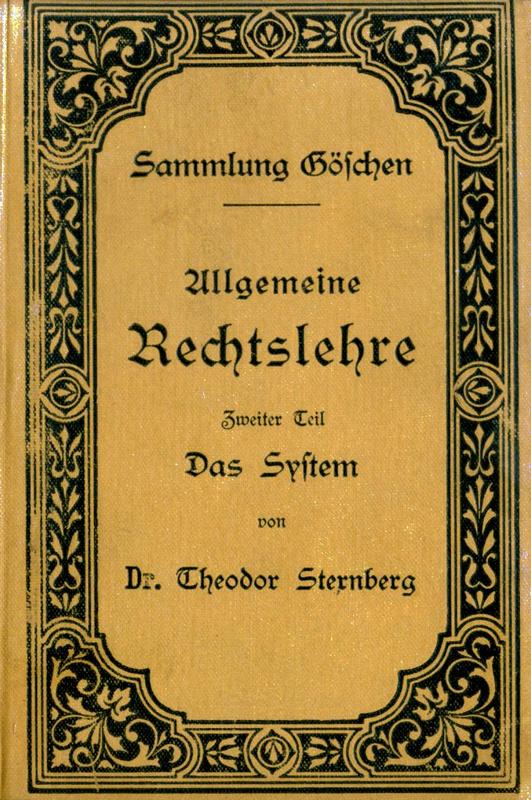 Sammlung Göschen

Allgemeine Rechtslehre

Zweiter Teil

Das System

von

Dr. Theodor Sternberg